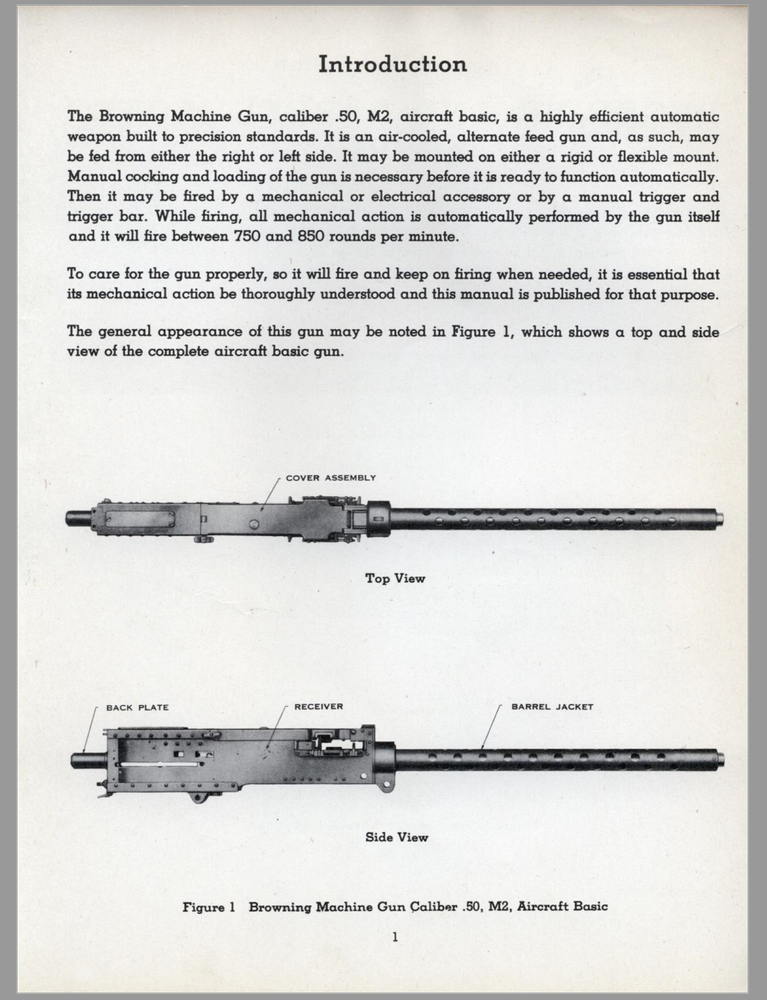 Introduction

The Browning Machine Gun, caliber .50, M2, aircraft basic, is a highly efficient automatic weapon built to precision standards. It is an air-cooled, alternate feed gun and, as such, may be fed from either the right or left side. It may be mounted on either a rigid or flexible mount. Manual cocking and loading of the gun is necessary before it is ready to function automatically. Then it may be fired by a mechanical or electrical accessory or by a manual trigger and trigger bar. While firing, all mechanical action is automatically performed by the gun itself and it will fire between 750 and 850 rounds per minute.

To care for the gun properly, so it will fire and keep on firing when needed, it is essential that its mechanical action be thoroughly understood and this manual is published for that purpose.

The general appearance of this gun may be noted in Figure 1, which shows a top and side view of the complete aircraft basic gun.

COVER ASSEMBLY

Top View

BACK PLATE

RECEIVER

BARREL JACKET

Side View

Figure 1 Browning Machine Gun Caliber .50, M2, Aircraft Basic

1